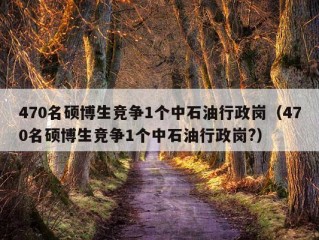 470名硕博生竞争1个中石油行政岗（470名硕博生竞争1个中石油行政岗?）